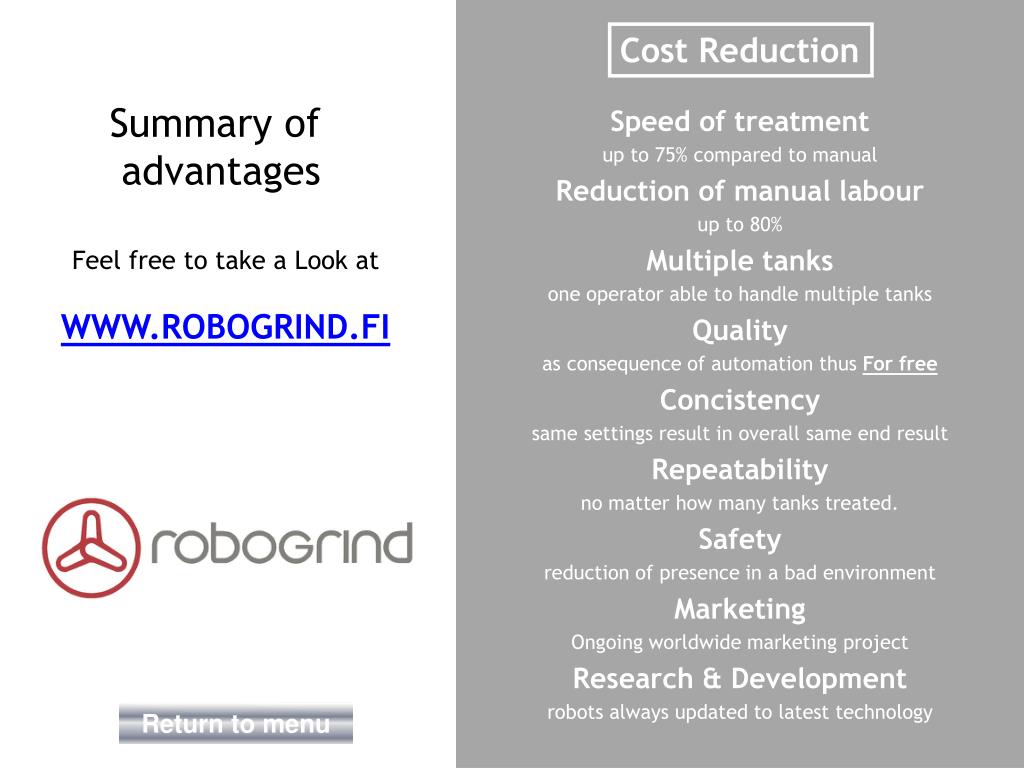 Summary of advantages

Feel free to take a Look at

WWW.ROBOGRIND.FI

robogrind

Return to menu

Cost Reduction

Speed of treatment
up to 75% compared to manual

Reduction of manual labour
up to 80%

Multiple tanks
one operator able to handle multiple tanks

Quality
as consequence of automation thus For free

Concistency
same settings result in overall same end result

Repeatability
no matter how many tanks treated.

Safety
reduction of presence in a bad environment

Marketing
Ongoing worldwide marketing project

Research & Development
robots always updated to latest technology